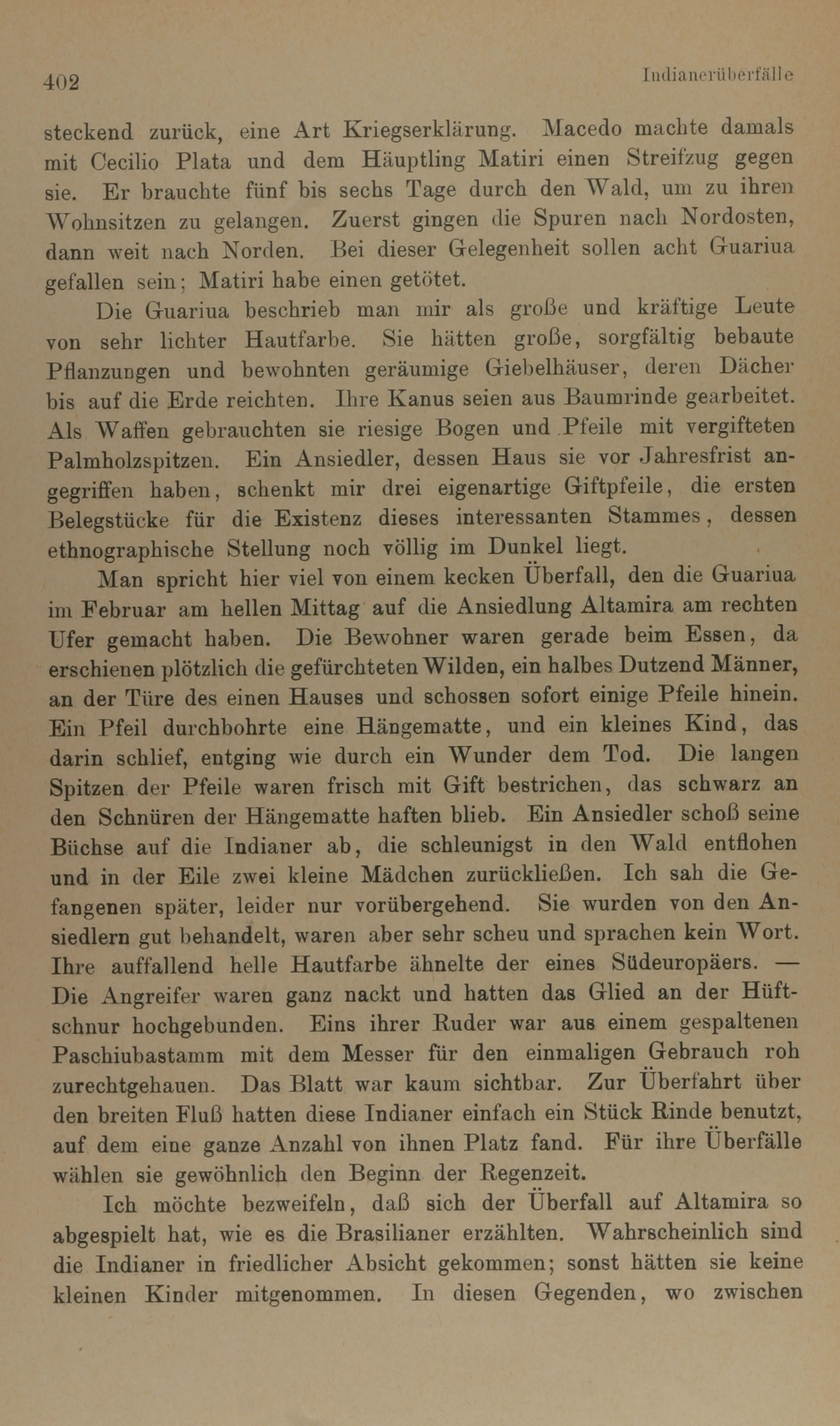 402 Indianerüberfälle

steckend zurück, eine Art Kriegserklärung. Macedo machte damals mit Cecilio Plata und dem Häuptling Matiri einen Streifzug gegen sie. Er brauchte fünf bis sechs Tage durch den Wald, um zu ihren Wohnsitzen zu gelangen. Zuerst gingen die Spuren nach Nordosten, dann weit nach Norden. Bei dieser Gelegenheit sollen acht Guariua gefallen sein; Matiri habe einen getötet.

Die Guariua beschrieb man mir als große und kräftige Leute von sehr lichter Hautfarbe. Sie hätten große, sorgfältig bebaute Pflanzungen und bewohnten geräumige Giebelhäuser, deren Dächer bis auf die Erde reichten. Ihre Kanus seien aus Baumrinde gearbeitet. Als Waffen gebrauchten sie riesige Bogen und Pfeile mit vergifteten Palmholzspitzen. Ein Ansiedler, dessen Haus sie vor Jahresfrist angegriffen haben, schenkt mir drei eigenartige Giftpfeile, die ersten Belegstücke für die Existenz dieses interessanten Stammes, dessen ethnographische Stellung noch völlig im Dunkel liegt.

Man spricht hier viel von einem kecken Überfall, den die Guariua im Februar am hellen Mittag auf die Ansiedlung Altamira am rechten Ufer gemacht haben. Die Bewohner waren gerade beim Essen, da erschienen plötzlich die gefürchteten Wilden, ein halbes Dutzend Männer, an der Türe des einen Hauses und schossen sofort einige Pfeile hinein. Ein Pfeil durchbohrte eine Hängematte, und ein kleines Kind, das darin schlief, entging wie durch ein Wunder dem Tod. Die langen Spitzen der Pfeile waren frisch mit Gift bestrichen, das schwarz an den Schnüren der Hängematte haften blieb. Ein Ansiedler schoß seine Büchse auf die Indianer ab, die schleunigst in den Wald entflohen und in der Eile zwei kleine Mädchen zurückließen. Ich sah die Gefangenen später, leider nur vorübergehend. Sie wurden von den Ansiedlern gut behandelt, waren aber sehr scheu und sprachen kein Wort. Ihre auffallend helle Hautfarbe ähnelte der eines Südeuropäers. — Die Angreifer waren ganz nackt und hatten das Glied an der Hüftschnur hochgebunden. Eins ihrer Ruder war aus einem gespaltenen Paschiubastamm mit dem Messer für den einmaligen Gebrauch roh zurechtgehauen. Das Blatt war kaum sichtbar. Zur Überfahrt über den breiten Fluß hatten diese Indianer einfach ein Stück Rinde benutzt, auf dem eine ganze Anzahl von ihnen Platz fand. Für ihre Überfälle wählen sie gewöhnlich den Beginn der Regenzeit.

Ich möchte bezweifeln, daß sich der Überfall auf Altamira so abgespielt hat, wie es die Brasilianer erzählten. Wahrscheinlich sind die Indianer in friedlicher Absicht gekommen; sonst hätten sie keine kleinen Kinder mitgenommen. In diesen Gegenden, wo zwischen